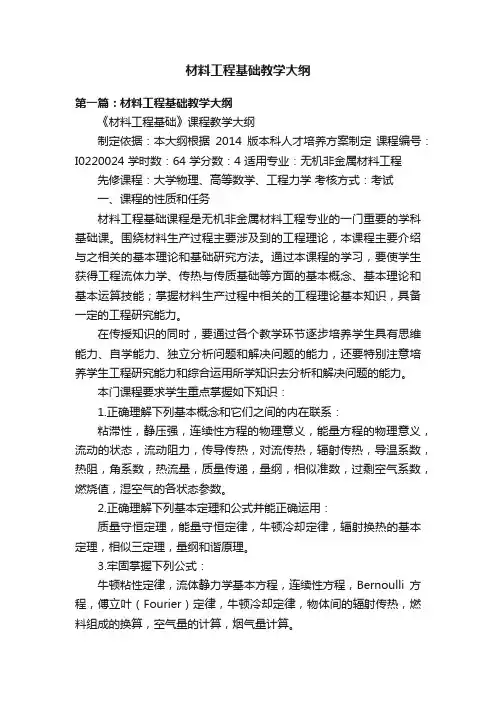 材料工程基础教学大纲

第一篇：材料工程基础教学大纲

《材料工程基础》课程教学大纲

制定依据：本大纲根据 2014 版本科人才培养方案制定 课程编号：I0220024 学时数：64 学分数：4 适用专业：无机非金属材料工程

先修课程：大学物理、高等数学、工程力学 考核方式：考试

一、课程的性质和任务

材料工程基础课程是无机非金属材料工程专业的一门重要的学科基础课。围绕材料生产过程主要涉及到的工程理论，本课程主要介绍与之相关的基本理论和基础研究方法。通过本课程的学习，要使学生获得工程流体力学、传热与传质基础等方面的基本概念、基本理论和基本运算技能；掌握材料生产过程中相关的工程理论基本知识，具备一定的工程研究能力。

在传授知识的同时，要通过各个教学环节逐步培养学生具有思维能力、自学能力、独立分析问题和解决问题的能力，还要特别注意培养学生工程研究能力和综合运用所学知识去分析和解决问题的能力。

本门课程要求学生重点掌握如下知识：

1.正确理解下列基本概念和它们之间的内在联系：

粘滞性，静压强，连续性方程的物理意义，能量方程的物理意义，流动的状态，流动阻力，传导传热，对流传热，辐射传热，导温系数，热阻，角系数，热流量，质量传递，量纲，相似准数，过剩空气系数，燃烧值，湿空气的各状态参数。

2.正确理解下列基本定理和公式并能正确运用：

质量守恒定理，能量守恒定律，牛顿冷却定律，辐射换热的基本定理，相似三定理，量纲和谐原理。

3.牢固掌握下列公式：

牛顿粘性定律，流体静力学基本方程，连续性方程，Bernoulli 方程，傅立叶（Fourier）定律，牛顿冷却定律，物体间的辐射传热，燃料组成的换算，空气量的计算，烟气量计算。